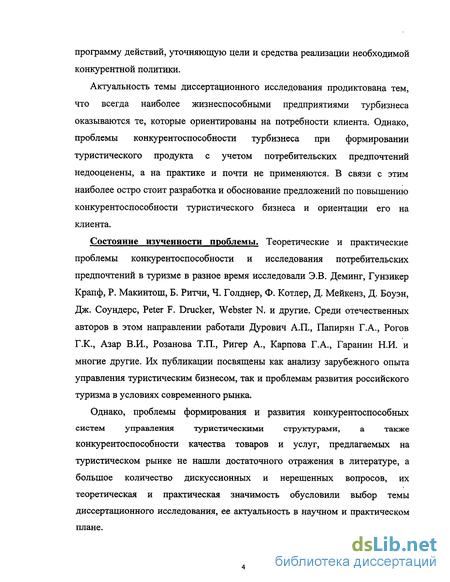 программу действий, уточняющую цели и средства реализации необходимой конкурентной политики.

Актуальность темы диссертационного исследования продиктована тем, что всегда наиболее жизнеспособными предприятиями турбизнеса оказываются те, которые ориентированы на потребности клиента. Однако, проблемы конкурентоспособности турбизнеса при формировании туристического продукта с учетом потребительских предпочтений недооценены, а на практике и почти не применяются. В связи с этим наиболее остро стоит разработка и обоснование предложений по повышению конкурентоспособности туристического бизнеса и ориентации его на клиента.

Состояние изученности проблемы. Теоретические и практические проблемы конкурентоспособности и исследования потребительских предпочтений в туризме в разное время исследовали Э.В. Деминг, Гунзикер Крапф, Р. Макинтош, Б. Ритчи, Ч. Голднер, Ф. Котлер, Д. Мейкенз, Д. Боуэн, Дж. Соундерс, Peter F. Drucker, Webster N. и другие. Среди отечественных авторов в этом направлении работали Дурович А.П., Папирян Г.А., Рогов Г.К., Азар В.И., Розанова Т.П., Ригер А., Карпова Г.А., Гаранин Н.И. и многие другие. Их публикации посвящены как анализу зарубежного опыта управления туристическим бизнесом, так и проблемам развития российского туризма в условиях современного рынка.

Однако, проблемы формирования и развития конкурентоспособных систем управления туристическими структурами, а также конкурентоспособности качества товаров и услуг, предлагаемых на туристическом рынке не нашли достаточного отражения в литературе, а большое количество дискуссионных и нерешенных вопросов, их теоретическая и практическая значимость обусловили выбор темы диссертационного исследования, ее актуальность в научном и практическом плане.

4

dsLib.net
библиотека диссертаций